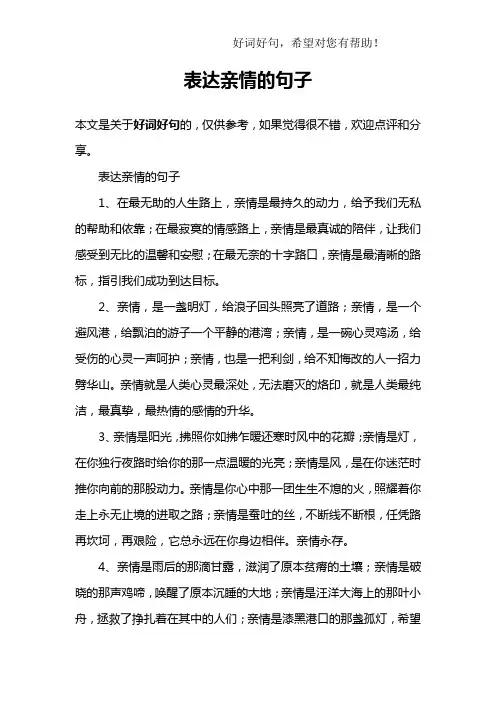 好词好句，希望对您有帮助！

表达亲情的句子

本文是关于好词好句的，仅供参考，如果觉得很不错，欢迎点评和分享。

表达亲情的句子

1、在最无助的人生路上，亲情是最持久的动力，给予我们无私的帮助和依靠；在最寂寞的情感路上，亲情是最真诚的陪伴，让我们感受到无比的温馨和安慰；在最无奈的十字路口，亲情是最清晰的路标，指引我们成功到达目标。

2、亲情，是一盏明灯，给浪子回头照亮了道路；亲情，是一个避风港，给飘泊的游子一个平静的港湾；亲情，是一碗心灵鸡汤，给受伤的心灵一声呵护；亲情，也是一把利剑，给不知悔改的人一招力劈华山。亲情就是人类心灵最深处，无法磨灭的烙印，就是人类最纯洁，最真挚，最热情的感情的升华。

3、亲情是阳光，拂照你如拂乍暖还寒时风中的花瓣；亲情是灯，在你独行夜路时给你的那一点温暖的光亮；亲情是风，是在你迷茫时推你向前的那股动力。亲情是你心中那一团生生不熄的火，照耀着你走上永无止境的进取之路；亲情是蚕吐的丝，不断线不断根，任凭路再坎坷，再艰险，它总永远在你身边相伴。亲情永存。

4、亲情是雨后的那滴甘露，滋润了原本贫瘠的土壤；亲情是破晓的那声鸡啼，唤醒了原本沉睡的大地；亲情是汪洋大海上的那叶小舟，拯救了挣扎着在其中的人们；亲情是漆黑港口的那盏孤灯，希望